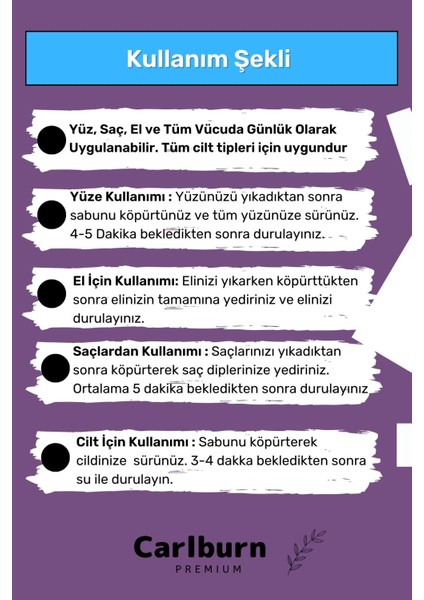 Kullanım Şekli

Yüz, Saç, El ve Tüm Vücuda Günlük Olarak Uygulanabilir. Tüm cilt tipleri için uygundur

Yüze Kullanımı : Yüzünüzü yıkadıktan sonra sabunu köpürtünüz ve tüm yüzünüze sürünüz. 4-5 Dakika bekledikten sonra durulayınız.

El İçin Kullanımı: Elinizi yıkarken köpürttükten sonra elinizin tamamına yediriniz ve elinizi durulayınız.

Saçlardan Kullanımı : Saçlarınızı yıkadıktan sonra köpürterek saç diplerinize yediriniz. Ortalama 5 dakika bekledikten sonra durulayınız

Cilt İçin Kullanımı : Sabunu köpürterek cildinize sürünüz. 3-4 dakka bekledikten sonra su ile durulayın.

Carlburn
PREMIUM